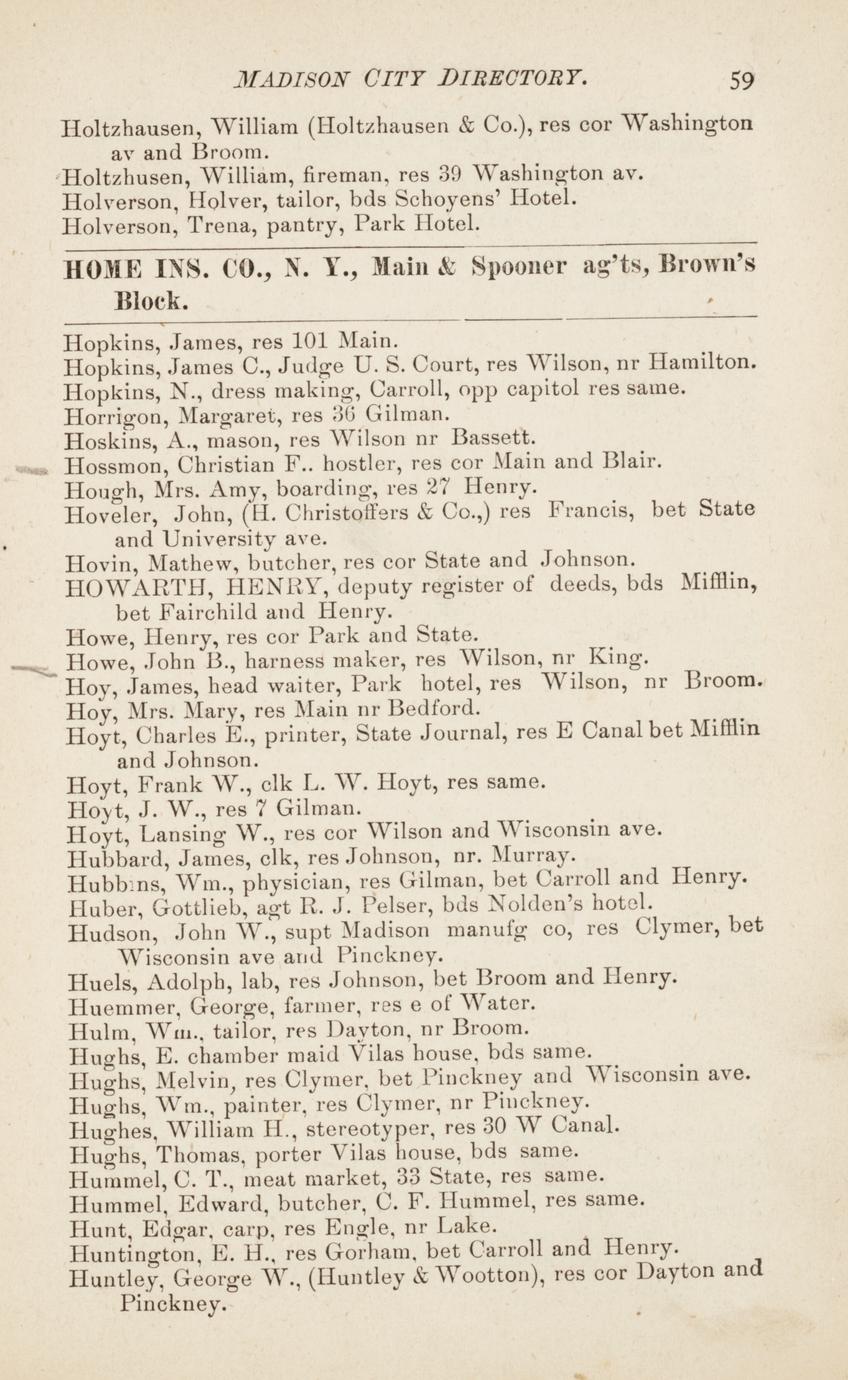 MADISON CITY DIRECTORY. 59

Holtzhausen, William (Holtzhausen & Co.), res cor Washington av and Broom.
Holtzhusen, William, fireman, res 39 Washington av.
Holverson, Holver, tailor, bds Schoyens' Hotel.
Holverson, Trena, pantry, Park Hotel.

HOME INS. CO., N. Y., Main & Spooner ag'ts, Brown's Block.

Hopkins, James, res 101 Main.
Hopkins, James C., Judge U. S. Court, res Wilson, nr Hamilton.
Hopkins, N., dress making, Carroll, opp capitol res same.
Horrigon, Margaret, res 36 Gilman.
Hoskins, A., mason, res Wilson nr Bassett.
Hossmon, Christian F.. hostler, res cor Main and Blair.
Hough, Mrs. Amy, boarding, res 27 Henry.
Hoveler, John, (H. Christoffers & Co.,) res Francis, bet State and University ave.
Hovin, Mathew, butcher, res cor State and Johnson.
HOWARTH, HENRY, deputy register of deeds, bds Mifflin, bet Fairchild and Henry.
Howe, Henry, res cor Park and State.
Howe, John B., harness maker, res Wilson, nr King.
Hoy, James, head waiter, Park hotel, res Wilson, nr Broom.
Hoy, Mrs. Mary, res Main nr Bedford.
Hoyt, Charles E., printer, State Journal, res E Canal bet Mifflin and Johnson.
Hoyt, Frank W., clk L. W. Hoyt, res same.
Hoyt, J. W., res 7 Gilman.
Hoyt, Lansing W., res cor Wilson and Wisconsin ave.
Hubbard, James, clk, res Johnson, nr. Murray.
Hubbins, Wm., physician, res Gilman, bet Carroll and Henry.
Huber, Gottlieb, agt R. J. Pelser, bds Nolden's hotel.
Hudson, John W., supt Madison manufg co, res Clymer, bet Wisconsin ave and Pinckney.
Huels, Adolph, lab, res Johnson, bet Broom and Henry.
Huemmer, George, farmer, res e of Water.
Hulm, Wm., tailor, res Dayton, nr Broom.
Hughs, E. chamber maid Vilas house, bds same.
Hughs, Melvin, res Clymer, bet Pinckney and Wisconsin ave.
Hughs, Wm., painter, res Clymer, nr Pinckney.
Hughes, William H., stereotyper, res 30 W Canal.
Hughs, Thomas, porter Vilas house, bds same.
Hummel, C. T., meat market, 33 State, res same.
Hummel, Edward, butcher, C. F. Hummel, res same.
Hunt, Edgar, carp, res Engle, nr Lake.
Huntington, E. H., res Gorham, bet Carroll and Henry.
Huntley, George W., (Huntley & Wootton), res cor Dayton and Pinckney.